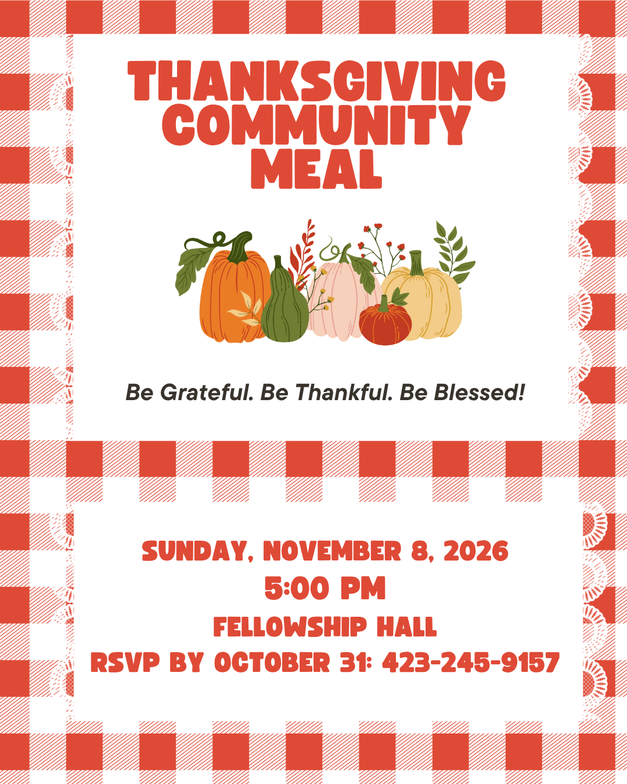 THANKSGIVING COMMUNITY MEAL

Be Grateful. Be Thankful. Be Blessed!

SUNDAY, NOVEMBER 8, 2026
5:00 PM
FELLOWSHIP HALL
RSVP BY OCTOBER 31: 423-245-9157